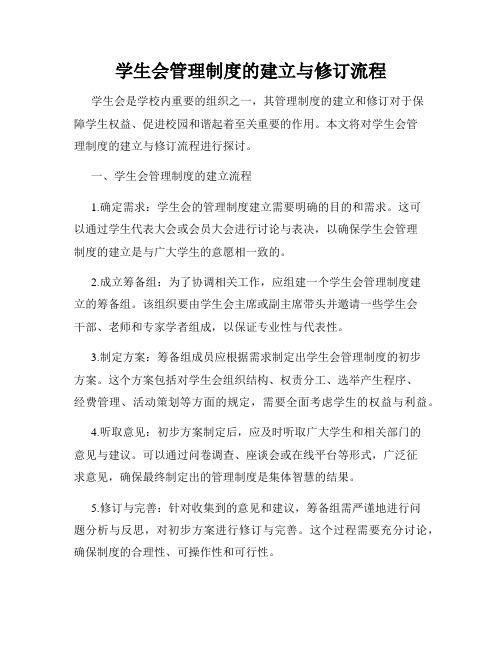 学生会管理制度的建立与修订流程

学生会是学校内重要的组织之一，其管理制度的建立和修订对于保障学生权益、促进校园和谐起着至关重要的作用。本文将对学生会管理制度的建立与修订流程进行探讨。

一、学生会管理制度的建立流程

1.确定需求：学生会的管理制度建立需要明确的目的和需求。这可以通过学生代表大会或会员大会进行讨论与表决，以确保学生会管理制度的建立是与广大学生的意愿相一致的。

2.成立筹备组：为了协调相关工作，应组建一个学生会管理制度建立的筹备组。该组织要由学生会主席或副主席带头并邀请一些学生会干部、老师和专家学者组成，以保证专业性与代表性。

3.制定方案：筹备组成员应根据需求制定出学生会管理制度的初步方案。这个方案包括对学生会组织结构、权责分工、选举产生程序、经费管理、活动策划等方面的规定，需要全面考虑学生的权益与利益。

4.听取意见：初步方案制定后，应及时听取广大学生和相关部门的意见与建议。可以通过问卷调查、座谈会或在线平台等形式，广泛征求意见，确保最终制定出的管理制度是集体智慧的结果。

5.修订与完善：针对收集到的意见和建议，筹备组需严谨地进行问题分析与反思，对初步方案进行修订与完善。这个过程需要充分讨论，确保制度的合理性、可操作性和可行性。